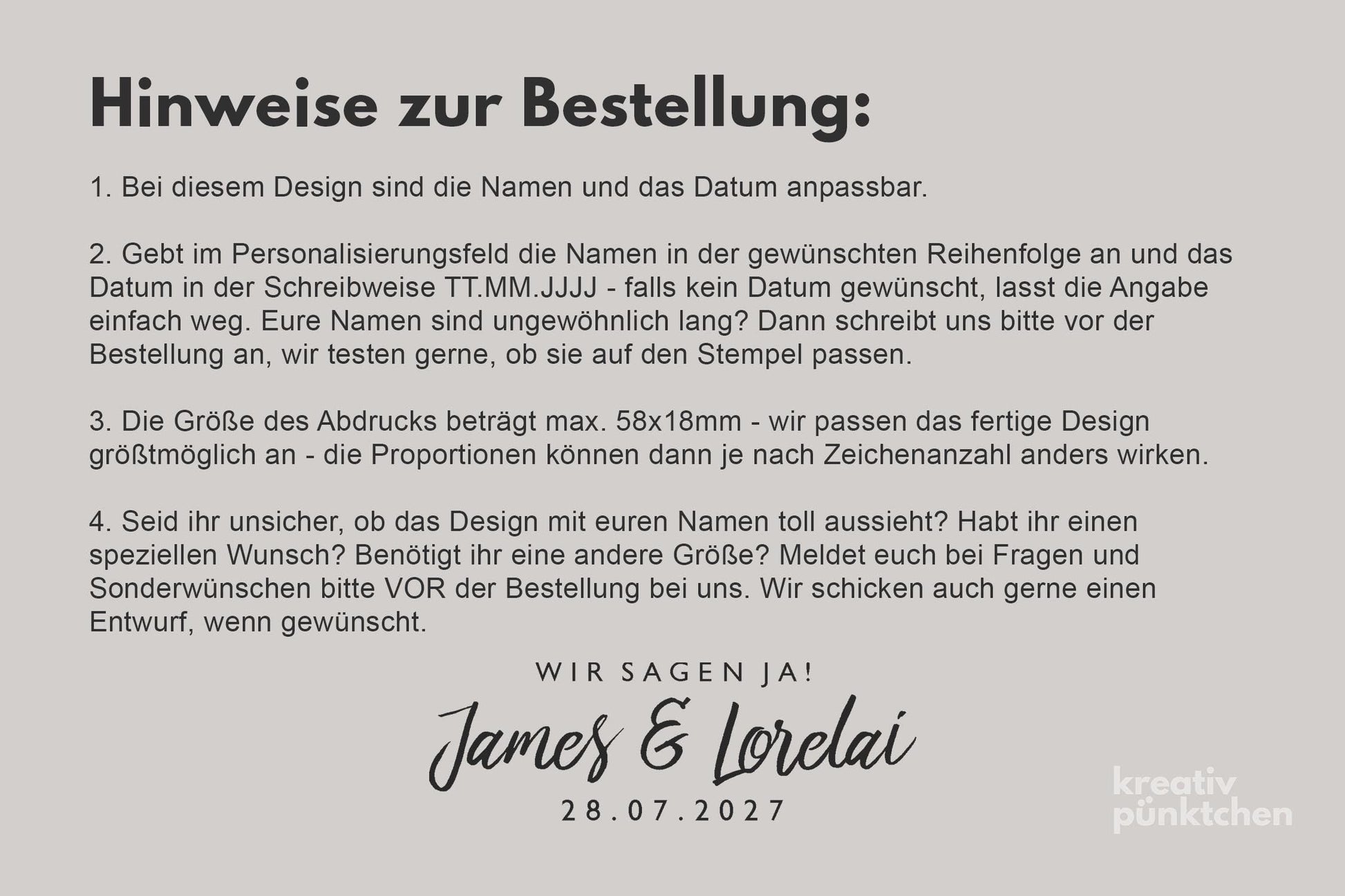 Hinweise zur Bestellung:

1. Bei diesem Design sind die Namen und das Datum anpassbar.

2. Gebt im Personalisierungsfeld die Namen in der gewünschten Reihenfolge an und das Datum in der Schreibweise TT.MM.JJJJ - falls kein Datum gewünscht, lasst die Angabe einfach weg. Eure Namen sind ungewöhnlich lang? Dann schreibt uns bitte vor der Bestellung an, wir testen gerne, ob sie auf den Stempel passen.

3. Die Größe des Abdrucks beträgt max. 58x18mm - wir passen das fertige Design größtmöglich an - die Proportionen können dann je nach Zeichenanzahl anders wirken.

4. Seid ihr unsicher, ob das Design mit euren Namen toll aussieht? Habt ihr einen speziellen Wunsch? Benötigt ihr eine andere Größe? Meldet euch bei Fragen und Sonderwünschen bitte VOR der Bestellung bei uns. Wir schicken auch gerne einen Entwurf, wenn gewünscht.

WIR SAGEN JA!
James & Lorelai
28.07.2027

kreativ
pünktchen